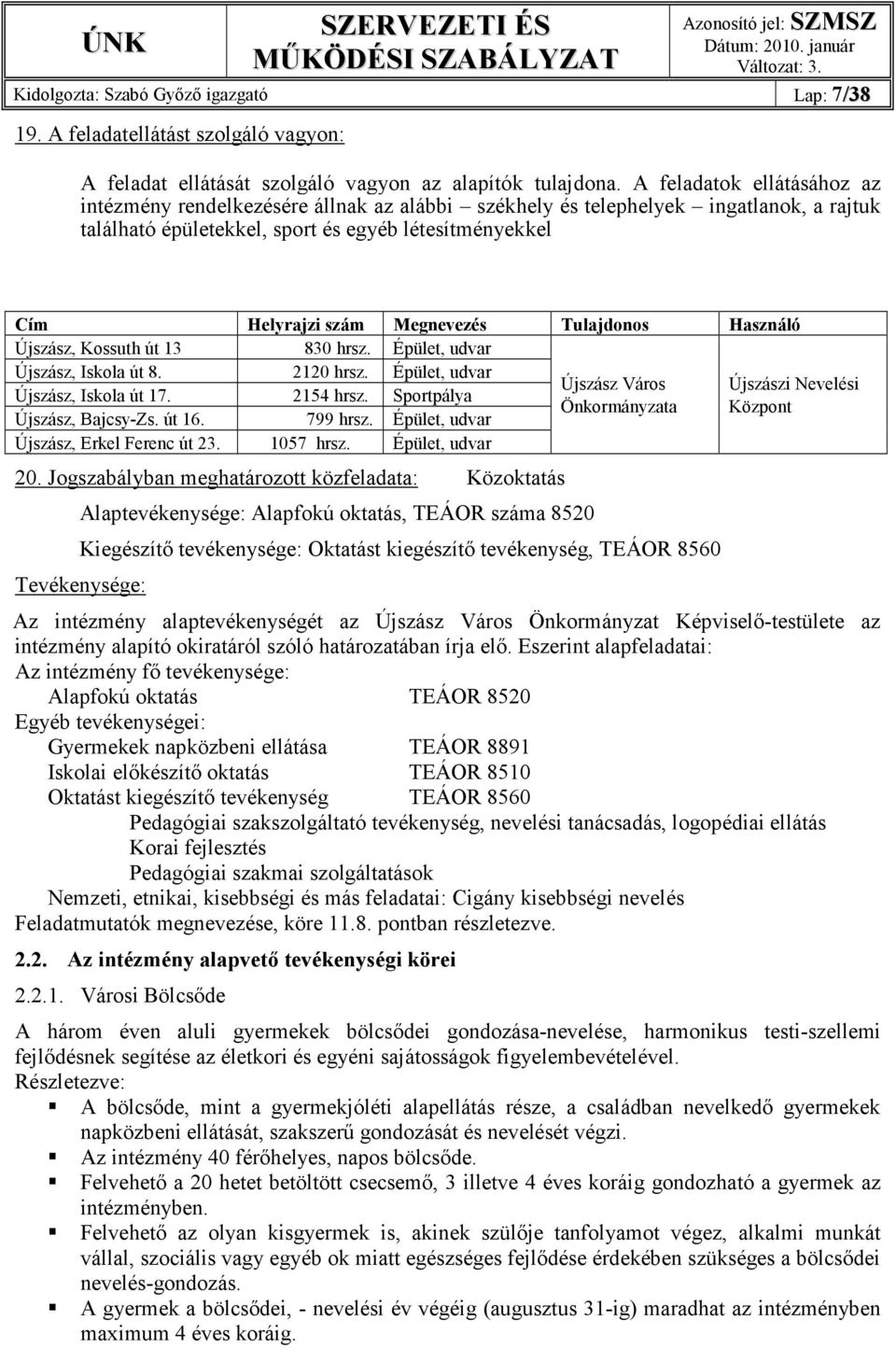 ÚNK SZERVEZETI ÉS MŰKÖDÉSI SZABÁLYZAT Azonosító jel: SZMSZ Dátum: 2010. január Változat: 3.

Kidolgozta: Szabó Győző igazgató Lap: 7/38

19. A feladatellátást szolgáló vagyon:

A feladat ellátását szolgáló vagyon az alapítók tulajdona. A feladatok ellátásához az intézmény rendelkezésére állnak az alábbi – székhely és telephelyek – ingatlanok, a rajtuk található épületekkel, sport és egyéb létesítményekkel

| Cím | Helyrajzi szám | Megnevezés | Tulajdonos | Használó |
|---|---|---|---|---|
| Újszász, Kossuth út 13 | 830 hrsz. | Épület, udvar | Újszász Város Önkormányzata | Újszászi Nevelési Központ |
| Újszász, Iskola út 8. | 2120 hrsz. | Épület, udvar | | |
| Újszász, Iskola út 17. | 2154 hrsz. | Sportpálya | | |
| Újszász, Bajcsy-Zs. út 16. | 799 hrsz. | Épület, udvar | | |
| Újszász, Erkel Ferenc út 23. | 1057 hrsz. | Épület, udvar | | |

20. Jogszabályban meghatározott közfeladata: Közoktatás

Alaptevékenysége: Alapfokú oktatás, TEÁOR száma 8520

Kiegészítő tevékenysége: Oktatást kiegészítő tevékenység, TEÁOR 8560

Tevékenysége:

Az intézmény alaptevékenységét az Újszász Város Önkormányzat Képviselő-testülete az intézmény alapító okiratáról szóló határozatában írja elő. Eszerint alapfeladatai:
Az intézmény fő tevékenysége:
Alapfokú oktatás TEÁOR 8520
Egyéb tevékenységei:
Gyermekek napközbeni ellátása TEÁOR 8891
Iskolai előkészítő oktatás TEÁOR 8510
Oktatást kiegészítő tevékenység TEÁOR 8560
Pedagógiai szakszolgáltató tevékenység, nevelési tanácsadás, logopédiai ellátás
Korai fejlesztés
Pedagógiai szakmai szolgáltatások
Nemzeti, etnikai, kisebbségi és más feladatai: Cigány kisebbségi nevelés
Feladatmutatók megnevezése, köre 11.8. pontban részletezve.

2.2. Az intézmény alapvető tevékenységi körei

2.2.1. Városi Bölcsőde

A három éven aluli gyermekek bölcsődei gondozása-nevelése, harmonikus testi-szellemi fejlődésnek segítése az életkori és egyéni sajátosságok figyelembevételével.
Részletezve:
▪ A bölcsőde, mint a gyermekjóléti alapellátás része, a családban nevelkedő gyermekek napközbeni ellátását, szakszerű gondozását és nevelését végzi.
▪ Az intézmény 40 férőhelyes, napos bölcsőde.
▪ Felvehető a 20 hetet betöltött csecsemő, 3 illetve 4 éves koráig gondozható a gyermek az intézményben.
▪ Felvehető az olyan kisgyermek is, akinek szülője tanfolyamot végez, alkalmi munkát vállal, szociális vagy egyéb ok miatt egészséges fejlődése érdekében szükséges a bölcsődei nevelés-gondozás.
▪ A gyermek a bölcsődei, - nevelési év végéig (augusztus 31-ig) maradhat az intézményben maximum 4 éves koráig.